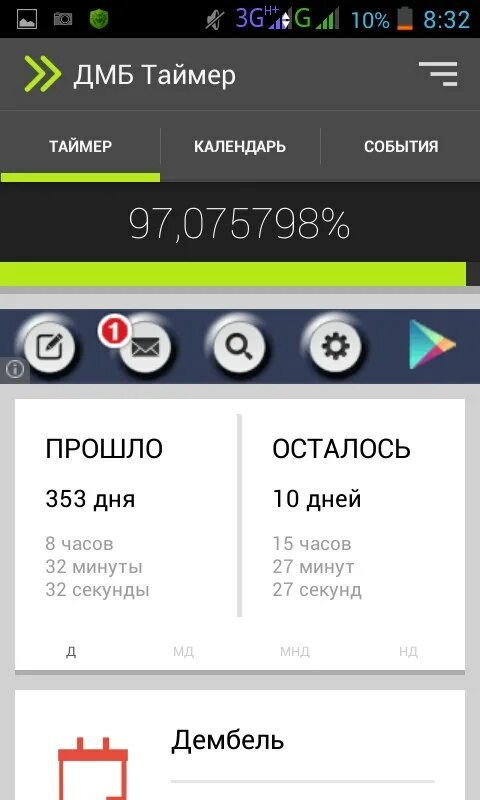 3G H+ G 10% 8:32

ДМБ Таймер

ТАЙМЕР КАЛЕНДАРЬ СОБЫТИЯ

97,075798%

1

ПРОШЛО
353 дня
8 часов
32 минуты
32 секунды

ОСТАЛОСЬ
10 дней
15 часов
27 минут
27 секунд

Д МД МНД НД

Дембель